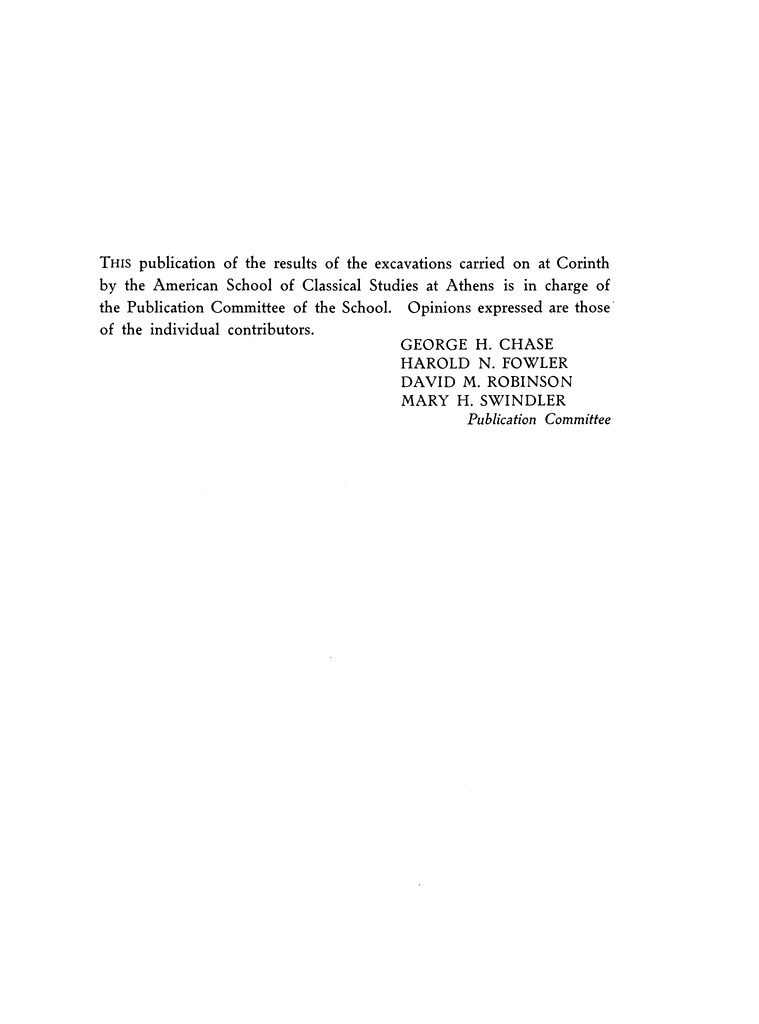 THIS publication of the results of the excavations carried on at Corinth by the American School of Classical Studies at Athens is in charge of the Publication Committee of the School. Opinions expressed are those of the individual contributors.

GEORGE H. CHASE
HAROLD N. FOWLER
DAVID M. ROBINSON
MARY H. SWINDLER
Publication Committee